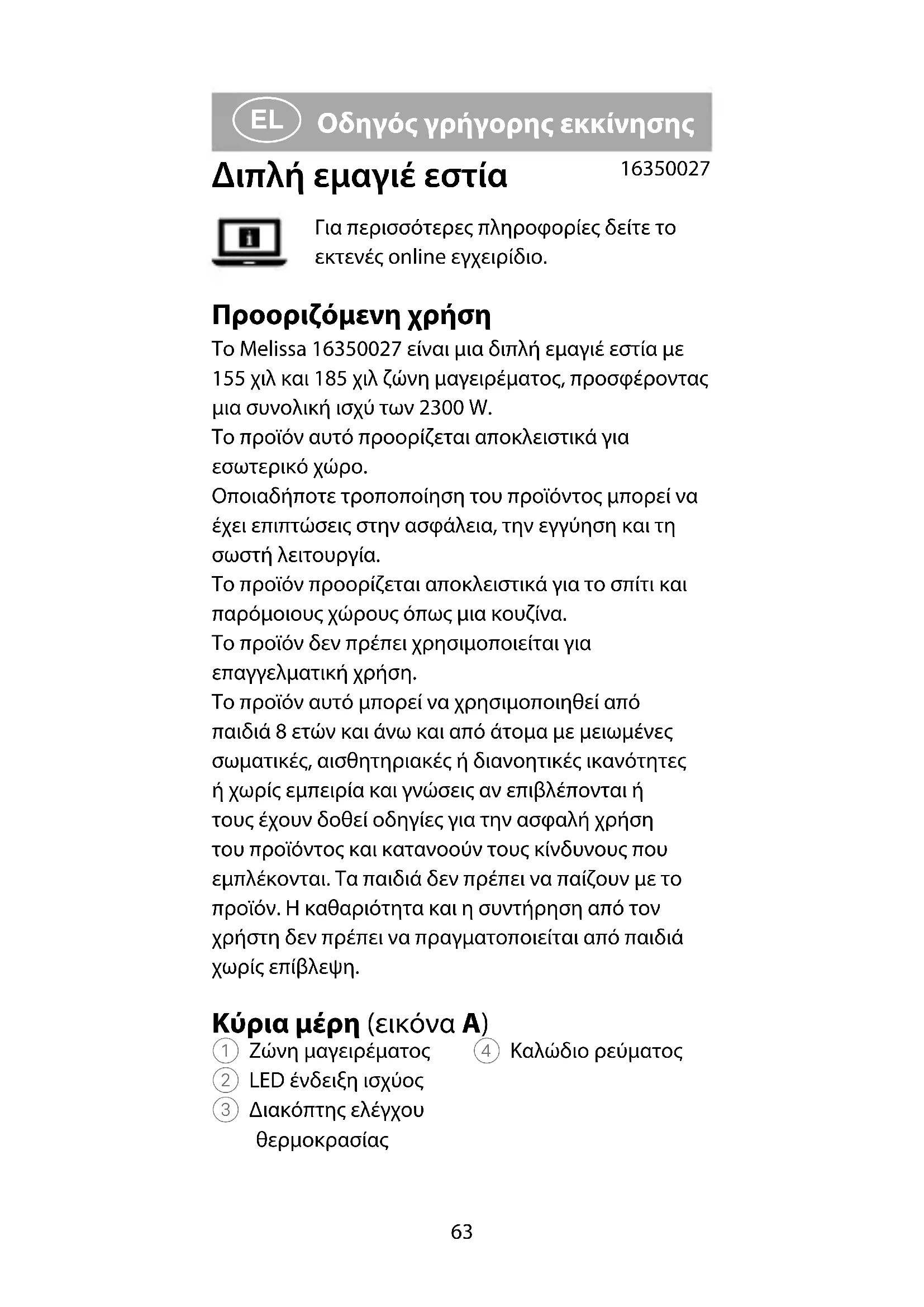 EL Οδηγός γρήγορης εκκίνησης

Διπλή εμαγιέ εστία 16350027

Για περισσότερες πληροφορίες δείτε το εκτενές online εγχειρίδιο.

Προοριζόμενη χρήση

Το Melissa 16350027 είναι μια διπλή εμαγιέ εστία με 155 χιλ και 185 χιλ ζώνη μαγειρέματος, προσφέροντας μια συνολική ισχύ των 2300 W.
Το προϊόν αυτό προορίζεται αποκλειστικά για εσωτερικό χώρο.
Οποιαδήποτε τροποποίηση του προϊόντος μπορεί να έχει επιπτώσεις στην ασφάλεια, την εγγύηση και τη σωστή λειτουργία.
Το προϊόν προορίζεται αποκλειστικά για το σπίτι και παρόμοιους χώρους όπως μια κουζίνα.
Το προϊόν δεν πρέπει χρησιμοποιείται για επαγγελματική χρήση.
Το προϊόν αυτό μπορεί να χρησιμοποιηθεί από παιδιά 8 ετών και άνω και από άτομα με μειωμένες σωματικές, αισθητηριακές ή διανοητικές ικανότητες ή χωρίς εμπειρία και γνώσεις αν επιβλέπονται ή τους έχουν δοθεί οδηγίες για την ασφαλή χρήση του προϊόντος και κατανοούν τους κίνδυνους που εμπλέκονται. Τα παιδιά δεν πρέπει να παίζουν με το προϊόν. Η καθαριότητα και η συντήρηση από τον χρήστη δεν πρέπει να πραγματοποιείται από παιδιά χωρίς επίβλεψη.

Κύρια μέρη (εικόνα A)

1 Ζώνη μαγειρέματος
2 LED ένδειξη ισχύος
3 Διακόπτης ελέγχου θερμοκρασίας
4 Καλώδιο ρεύματος

63